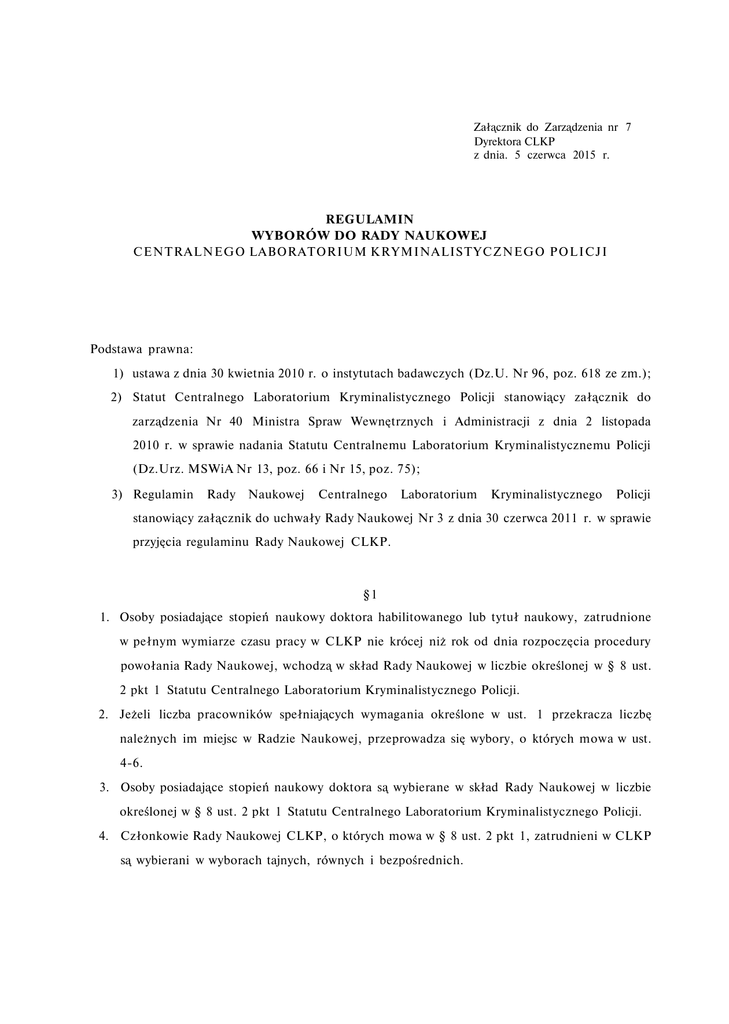 Załącznik do Zarządzenia nr 7
Dyrektora CLKP
z dnia. 5 czerwca 2015 r.

REGULAMIN
WYBORÓW DO RADY NAUKOWEJ
CENTRALNEGO LABORATORIUM KRYMINALISTYCZNEGO POLICJI

Podstawa prawna:

1) ustawa z dnia 30 kwietnia 2010 r. o instytutach badawczych (Dz.U. Nr 96, poz. 618 ze zm.);

2) Statut Centralnego Laboratorium Kryminalistycznego Policji stanowiący załącznik do zarządzenia Nr 40 Ministra Spraw Wewnętrznych i Administracji z dnia 2 listopada 2010 r. w sprawie nadania Statutu Centralnemu Laboratorium Kryminalistycznemu Policji (Dz.Urz. MSWiA Nr 13, poz. 66 i Nr 15, poz. 75);

3) Regulamin Rady Naukowej Centralnego Laboratorium Kryminalistycznego Policji stanowiący załącznik do uchwały Rady Naukowej Nr 3 z dnia 30 czerwca 2011 r. w sprawie przyjęcia regulaminu Rady Naukowej CLKP.

§1

1. Osoby posiadające stopień naukowy doktora habilitowanego lub tytuł naukowy, zatrudnione w pełnym wymiarze czasu pracy w CLKP nie krócej niż rok od dnia rozpoczęcia procedury powołania Rady Naukowej, wchodzą w skład Rady Naukowej w liczbie określonej w § 8 ust. 2 pkt 1 Statutu Centralnego Laboratorium Kryminalistycznego Policji.

2. Jeżeli liczba pracowników spełniających wymagania określone w ust. 1 przekracza liczbę należnych im miejsc w Radzie Naukowej, przeprowadza się wybory, o których mowa w ust. 4-6.

3. Osoby posiadające stopień naukowy doktora są wybierane w skład Rady Naukowej w liczbie określonej w § 8 ust. 2 pkt 1 Statutu Centralnego Laboratorium Kryminalistycznego Policji.

4. Członkowie Rady Naukowej CLKP, o których mowa w § 8 ust. 2 pkt 1, zatrudnieni w CLKP są wybierani w wyborach tajnych, równych i bezpośrednich.